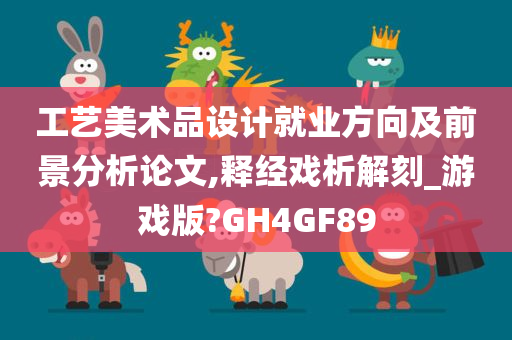 工艺美术品设计就业方向及前景分析论文,释经戏析解刻_游戏版?GH4GF89